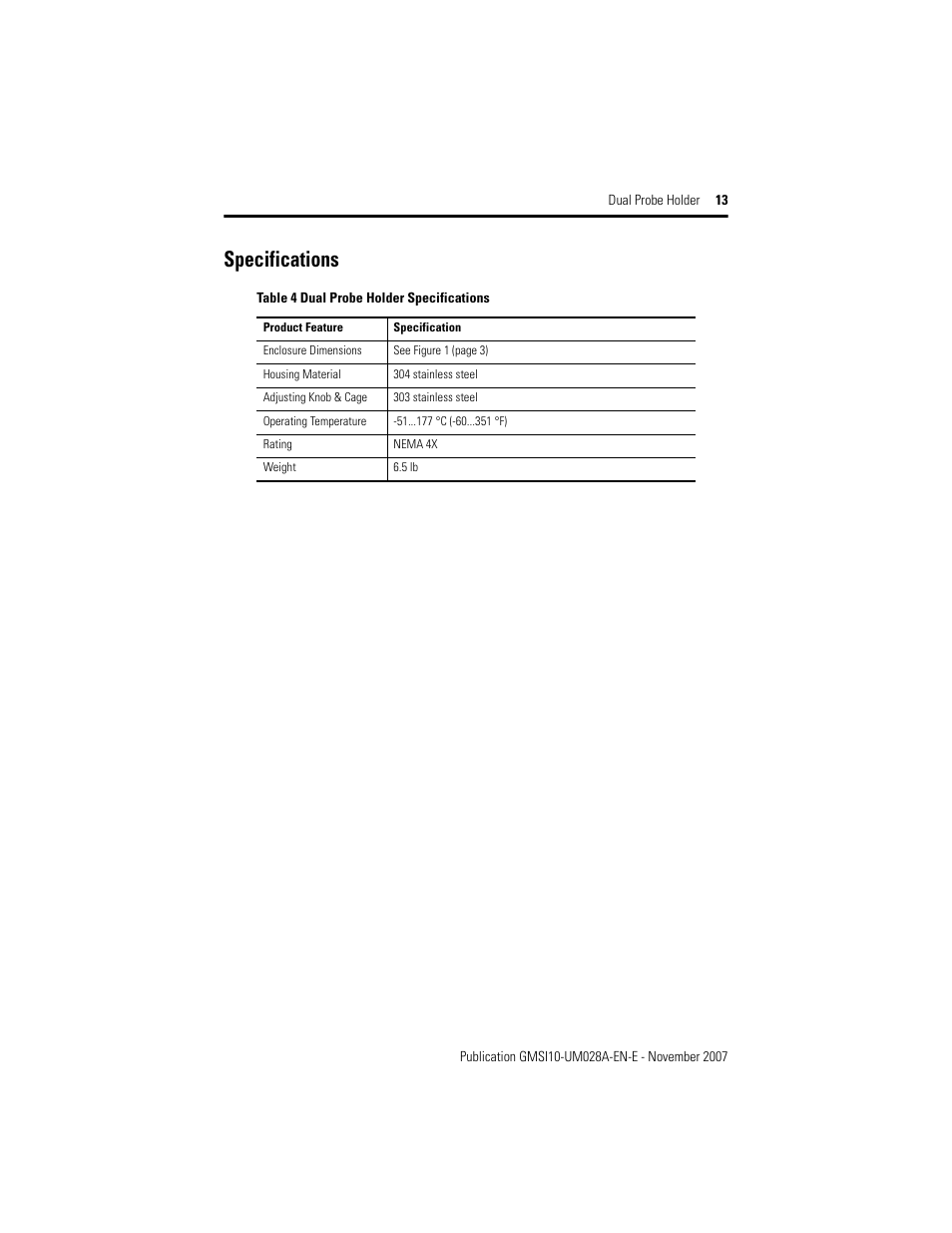 Dual Probe Holder 13

Specifications

Table 4 Dual Probe Holder Specifications

| Product Feature | Specification |
|---|---|
| Enclosure Dimensions | See Figure 1 (page 3) |
| Housing Material | 304 stainless steel |
| Adjusting Knob & Cage | 303 stainless steel |
| Operating Temperature | -51…177 °C (-60…351 °F) |
| Rating | NEMA 4X |
| Weight | 6.5 lb |

Publication GMSI10-UM028A-EN-E - November 2007